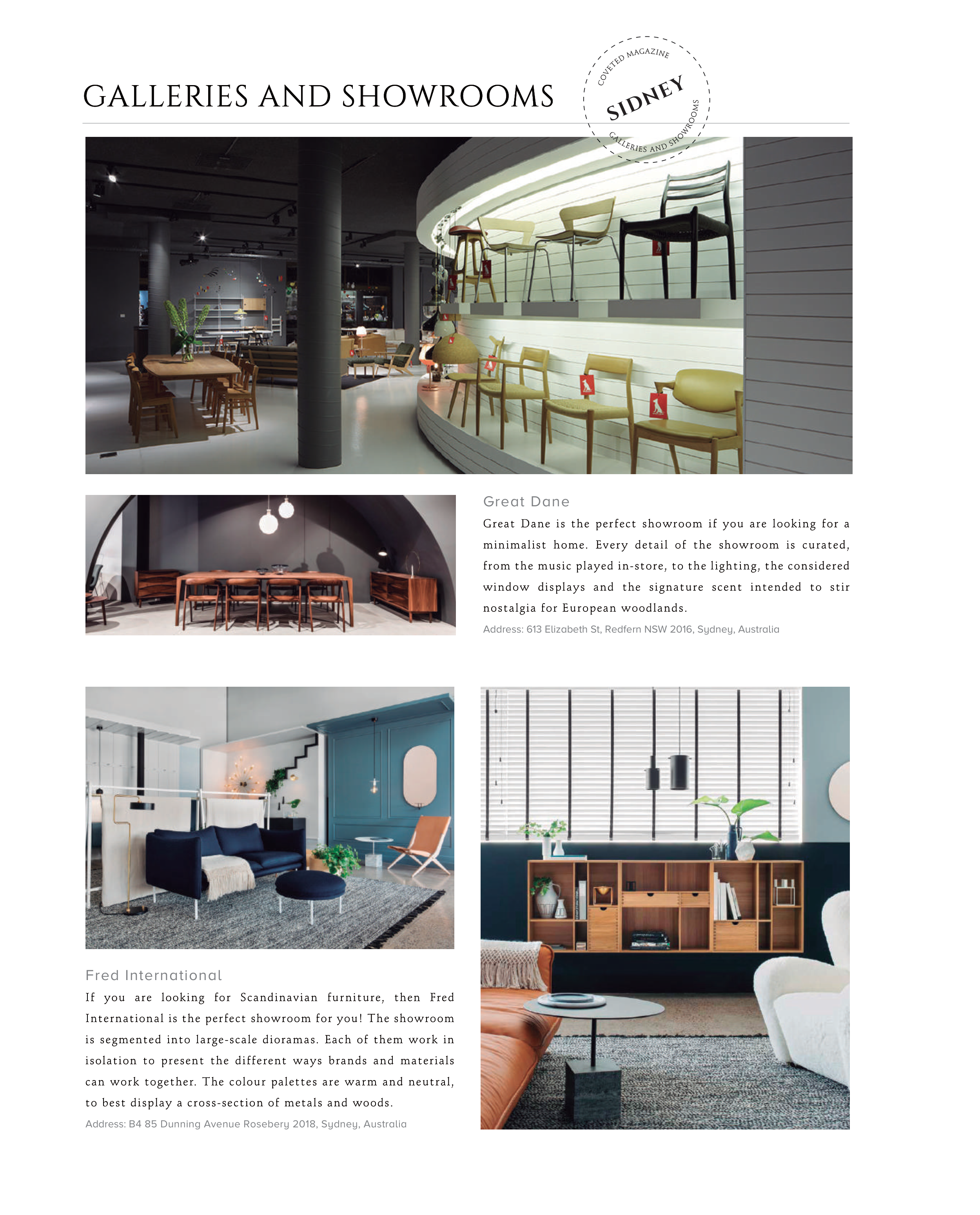 GALLERIES AND SHOWROOMS

COVETED MAGAZINE
SIDNEY
GALLERIES AND SHOWROOMS

Great Dane

Great Dane is the perfect showroom if you are looking for a minimalist home. Every detail of the showroom is curated, from the music played in-store, to the lighting, the considered window displays and the signature scent intended to stir nostalgia for European woodlands.

Address: 613 Elizabeth St, Redfern NSW 2016, Sydney, Australia

Fred International

If you are looking for Scandinavian furniture, then Fred International is the perfect showroom for you! The showroom is segmented into large-scale dioramas. Each of them work in isolation to present the different ways brands and materials can work together. The colour palettes are warm and neutral, to best display a cross-section of metals and woods.

Address: B4 85 Dunning Avenue Rosebery 2018, Sydney, Australia